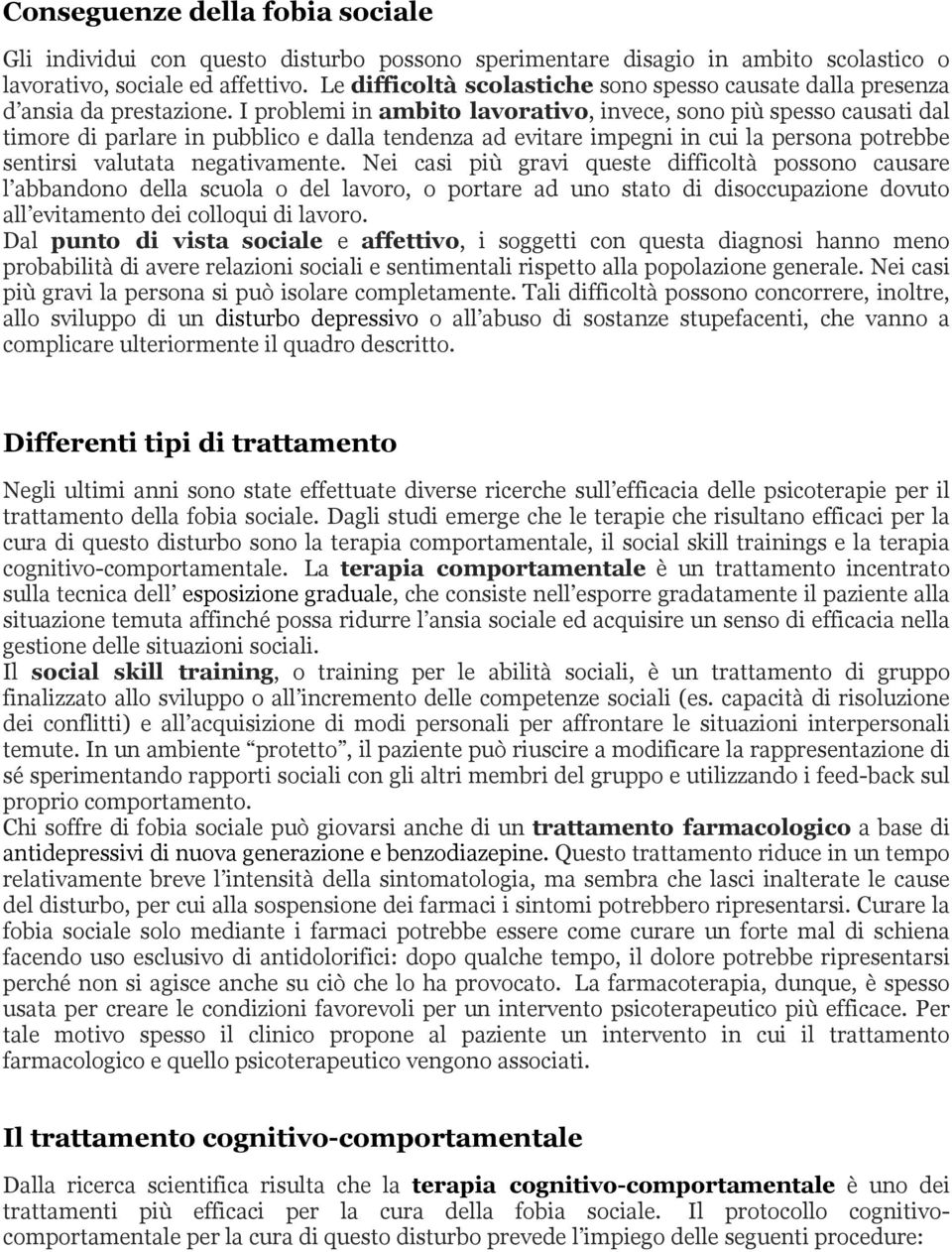 Conseguenze della fobia sociale

Gli individui con questo disturbo possono sperimentare disagio in ambito scolastico o lavorativo, sociale ed affettivo. Le difficoltà scolastiche sono spesso causate dalla presenza d'ansia da prestazione. I problemi in ambito lavorativo, invece, sono più spesso causati dal timore di parlare in pubblico e dalla tendenza ad evitare impegni in cui la persona potrebbe sentirsi valutata negativamente. Nei casi più gravi queste difficoltà possono causare l'abbandono della scuola o del lavoro, o portare ad uno stato di disoccupazione dovuto all'evitamento dei colloqui di lavoro.
Dal punto di vista sociale e affettivo, i soggetti con questa diagnosi hanno meno probabilità di avere relazioni sociali e sentimentali rispetto alla popolazione generale. Nei casi più gravi la persona si può isolare completamente. Tali difficoltà possono concorrere, inoltre, allo sviluppo di un disturbo depressivo o all'abuso di sostanze stupefacenti, che vanno a complicare ulteriormente il quadro descritto.

Differenti tipi di trattamento

Negli ultimi anni sono state effettuate diverse ricerche sull'efficacia delle psicoterapie per il trattamento della fobia sociale. Dagli studi emerge che le terapie che risultano efficaci per la cura di questo disturbo sono la terapia comportamentale, il social skill trainings e la terapia cognitivo-comportamentale. La terapia comportamentale è un trattamento incentrato sulla tecnica dell' esposizione graduale, che consiste nell'esporre gradatamente il paziente alla situazione temuta affinché possa ridurre l'ansia sociale ed acquisire un senso di efficacia nella gestione delle situazioni sociali.
Il social skill training, o training per le abilità sociali, è un trattamento di gruppo finalizzato allo sviluppo o all'incremento delle competenze sociali (es. capacità di risoluzione dei conflitti) e all'acquisizione di modi personali per affrontare le situazioni interpersonali temute. In un ambiente "protetto", il paziente può riuscire a modificare la rappresentazione di sé sperimentando rapporti sociali con gli altri membri del gruppo e utilizzando i feed-back sul proprio comportamento.
Chi soffre di fobia sociale può giovarsi anche di un trattamento farmacologico a base di antidepressivi di nuova generazione e benzodiazepine. Questo trattamento riduce in un tempo relativamente breve l'intensità della sintomatologia, ma sembra che lasci inalterate le cause del disturbo, per cui alla sospensione dei farmaci i sintomi potrebbero ripresentarsi. Curare la fobia sociale solo mediante i farmaci potrebbe essere come curare un forte mal di schiena facendo uso esclusivo di antidolorifici: dopo qualche tempo, il dolore potrebbe ripresentarsi perché non si agisce anche su ciò che lo ha provocato. La farmacoterapia, dunque, è spesso usata per creare le condizioni favorevoli per un intervento psicoterapeutico più efficace. Per tale motivo spesso il clinico propone al paziente un intervento in cui il trattamento farmacologico e quello psicoterapeutico vengono associati.

Il trattamento cognitivo-comportamentale

Dalla ricerca scientifica risulta che la terapia cognitivo-comportamentale è uno dei trattamenti più efficaci per la cura della fobia sociale. Il protocollo cognitivo-comportamentale per la cura di questo disturbo prevede l'impiego delle seguenti procedure: